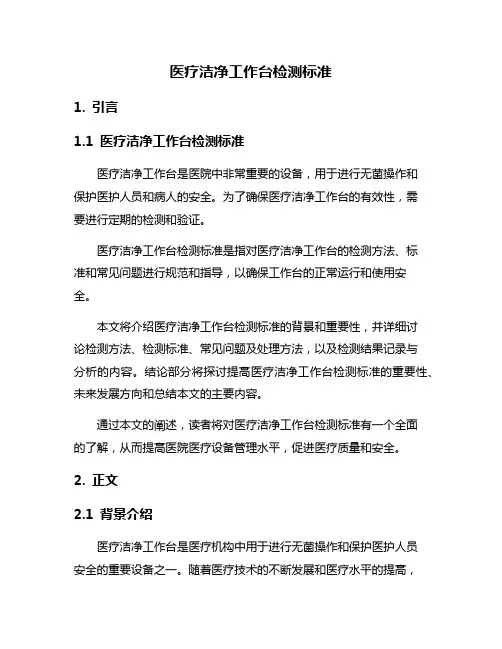 医疗洁净工作台检测标准

1. 引言

1.1 医疗洁净工作台检测标准

医疗洁净工作台是医院中非常重要的设备，用于进行无菌操作和保护医护人员和病人的安全。为了确保医疗洁净工作台的有效性，需要进行定期的检测和验证。

医疗洁净工作台检测标准是指对医疗洁净工作台的检测方法、标准和常见问题进行规范和指导，以确保工作台的正常运行和使用安全。

本文将介绍医疗洁净工作台检测标准的背景和重要性，并详细讨论检测方法、检测标准、常见问题及处理方法，以及检测结果记录与分析的内容。结论部分将探讨提高医疗洁净工作台检测标准的重要性、未来发展方向和总结本文的主要内容。

通过本文的阐述，读者将对医疗洁净工作台检测标准有一个全面的了解，从而提高医院医疗设备管理水平，促进医疗质量和安全。

2. 正文

2.1 背景介绍

医疗洁净工作台是医疗机构中用于进行无菌操作和保护医护人员安全的重要设备之一。随着医疗技术的不断发展和医疗水平的提高，